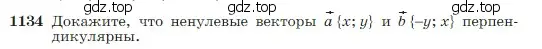 gdz.top gdz.top gdz.top
1134 Докажите, что ненулевые векторы $\vec{a}\{x; y\}$ и $\vec{b}\{-y; x\}$ перпендикулярны.